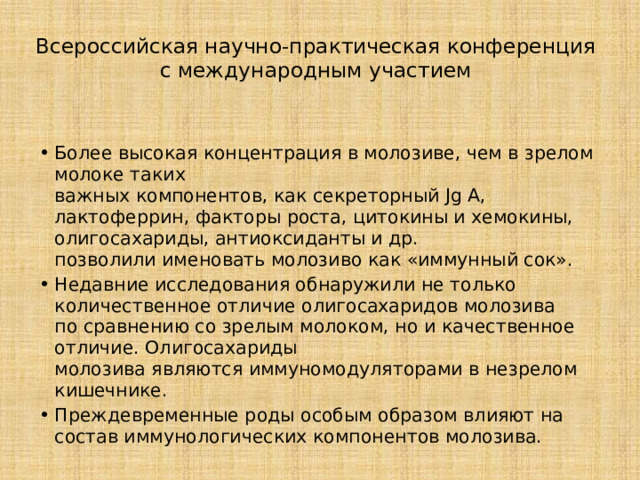 Всероссийская научно-практическая конференция с международным участием

• Более высокая концентрация в молозиве, чем в зрелом молоке таких важных компонентов, как секреторный Jg A, лактоферрин, факторы роста, цитокины и хемокины, олигосахариды, антиоксиданты и др. позволили именовать молозиво как «иммунный сок».
• Недавние исследования обнаружили не только количественное отличие олигосахаридов молозива по сравнению со зрелым молоком, но и качественное отличие. Олигосахариды молозива являются иммуномодуляторами в незрелом кишечнике.
• Преждевременные роды особым образом влияют на состав иммунологических компонентов молозива.